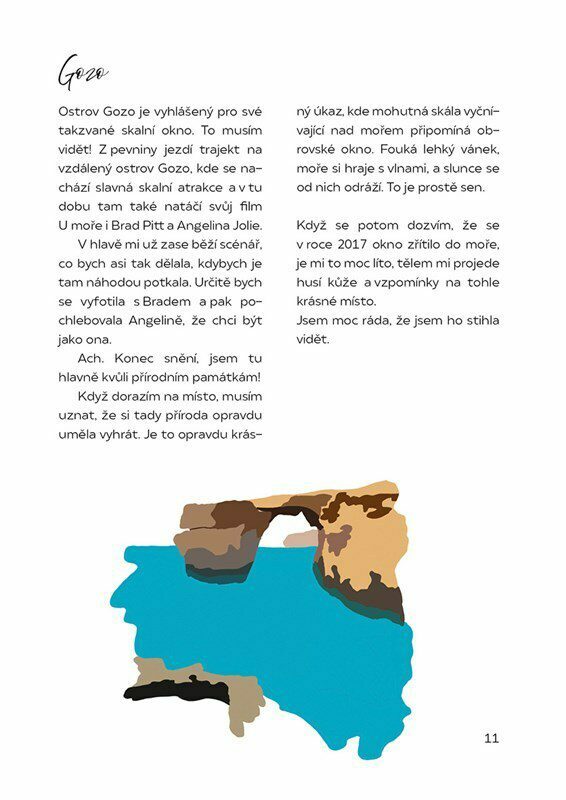 Gozo

Ostrov Gozo je vyhlášený pro své takzvané skalní okno. To musím vidět! Z pevniny jezdí trajekt na vzdálený ostrov Gozo, kde se nachází slavná skalní atrakce a v tu dobu tam také natáčí svůj film U moře i Brad Pitt a Angelina Jolie.

V hlavě mi už zase běží scénář, co bych asi tak dělala, kdybych je tam náhodou potkala. Určitě bych se vyfotila s Bradem a pak pochlebovala Angelině, že chci být jako ona.

Ach. Konec snění, jsem tu hlavně kvůli přírodním památkám!

Když dorazím na místo, musím uznat, že si tady příroda opravdu uměla vyhrát. Je to opravdu krásný úkaz, kde mohutná skála vyčnívající nad mořem připomíná obrovské okno. Fouká lehký vánek, moře si hraje s vlnami, a slunce se od nich odráží. To je prostě sen.

Když se potom dozvím, že se v roce 2017 okno zřítilo do moře, je mi to moc líto, tělem mi projede husí kůže a vzpomínky na tohle krásné místo.
Jsem moc ráda, že jsem ho stihla vidět.

11